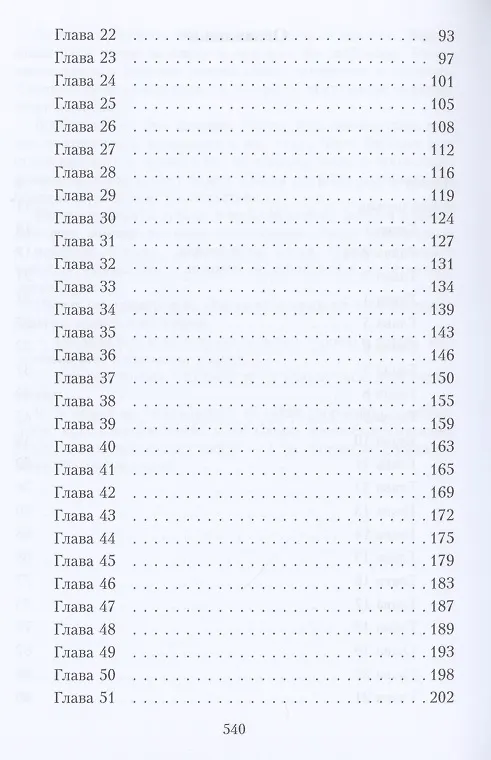 Глава 22 93
Глава 23 97
Глава 24 101
Глава 25 105
Глава 26 108
Глава 27 112
Глава 28 116
Глава 29 119
Глава 30 124
Глава 31 127
Глава 32 131
Глава 33 134
Глава 34 139
Глава 35 143
Глава 36 146
Глава 37 150
Глава 38 155
Глава 39 159
Глава 40 163
Глава 41 165
Глава 42 169
Глава 43 172
Глава 44 175
Глава 45 179
Глава 46 183
Глава 47 187
Глава 48 189
Глава 49 193
Глава 50 198
Глава 51 202

540